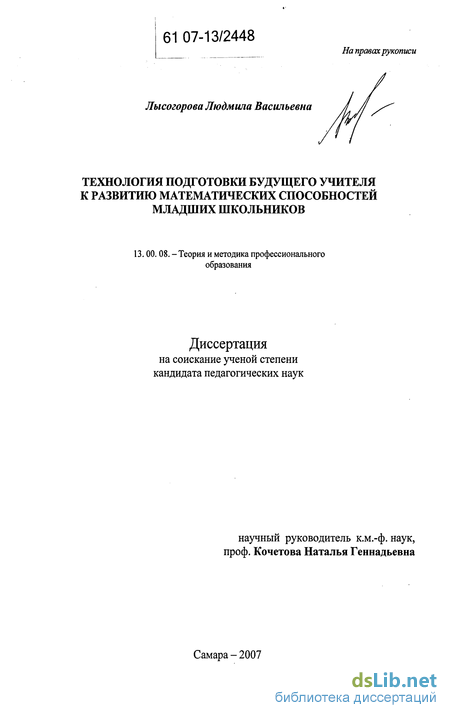 61 07-13/2448

На правах рукописи

Лысогорова Людмила Васильевна

ТЕХНОЛОГИЯ ПОДГОТОВКИ БУДУЩЕГО УЧИТЕЛЯ К РАЗВИТИЮ МАТЕМАТИЧЕСКИХ СПОСОБНОСТЕЙ МЛАДШИХ ШКОЛЬНИКОВ

13. 00. 08. – Теория и методика профессионального образования

Диссертация
на соискание ученой степени
кандидата педагогических наук

научный руководитель к.м.-ф. наук,
проф. Кочетова Наталья Геннадьевна

Самара – 2007

dsLib.net
библиотека диссертаций